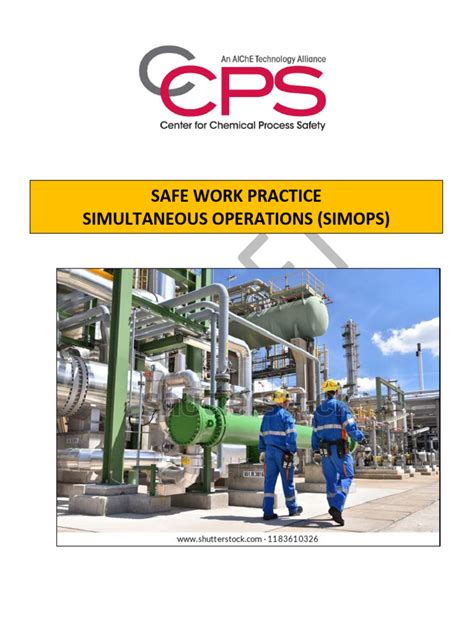 An AIChE Technology Alliance
CCPS
Center for Chemical Process Safety

SAFE WORK PRACTICE
SIMULTANEOUS OPERATIONS (SIMOPS)

www.shutterstock.com · 1183610326